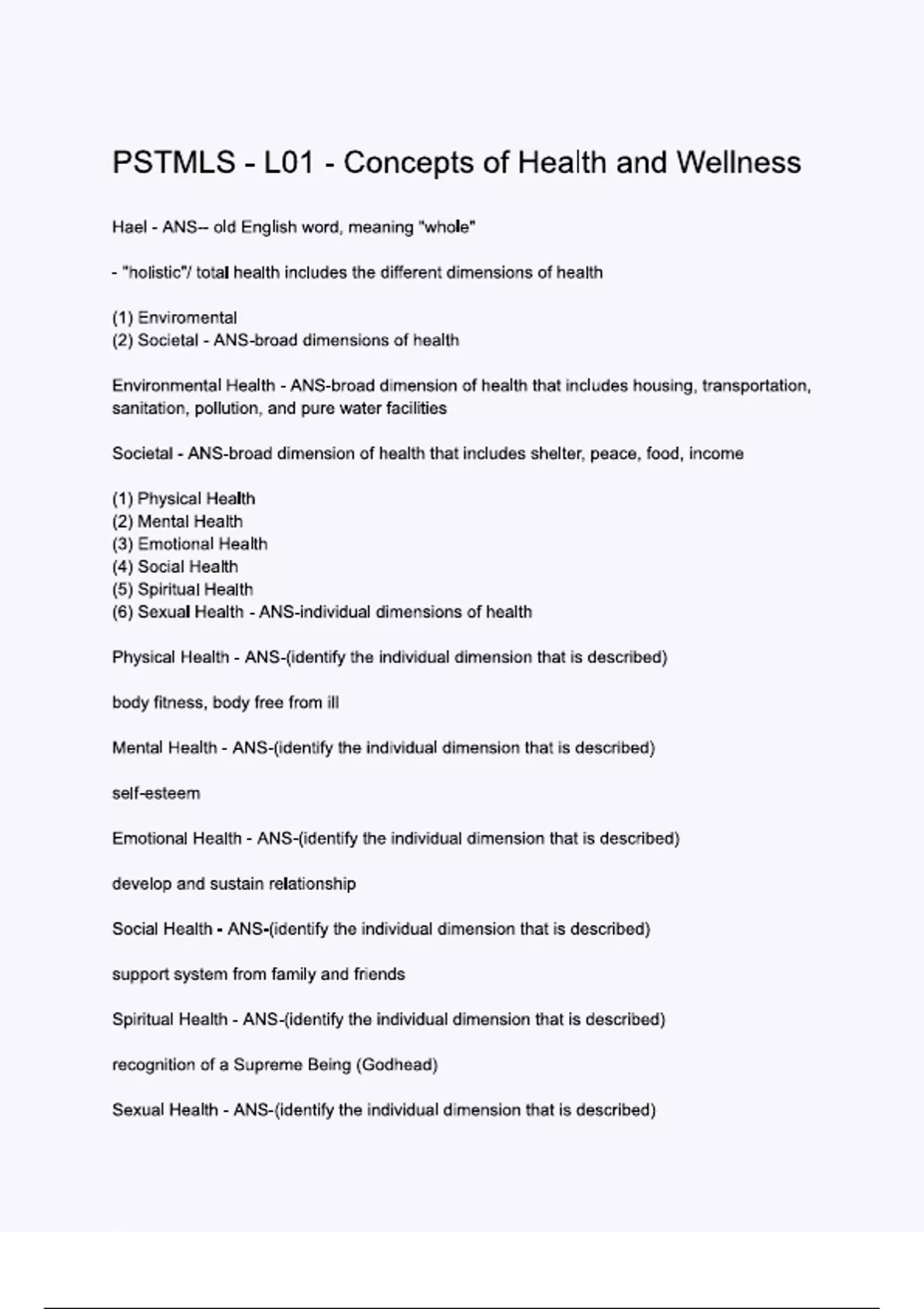 PSTMLS - L01 - Concepts of Health and Wellness

Hael - ANS-- old English word, meaning "whole"

- "holistic"/ total health includes the different dimensions of health

(1) Enviromental
(2) Societal - ANS-broad dimensions of health

Environmental Health - ANS-broad dimension of health that includes housing, transportation, sanitation, pollution, and pure water facilities

Societal - ANS-broad dimension of health that includes shelter, peace, food, income

(1) Physical Health
(2) Mental Health
(3) Emotional Health
(4) Social Health
(5) Spiritual Health
(6) Sexual Health - ANS-individual dimensions of health

Physical Health - ANS-(identify the individual dimension that is described)

body fitness, body free from ill

Mental Health - ANS-(identify the individual dimension that is described)

self-esteem

Emotional Health - ANS-(identify the individual dimension that is described)

develop and sustain relationship

Social Health - ANS-(identify the individual dimension that is described)

support system from family and friends

Spiritual Health - ANS-(identify the individual dimension that is described)

recognition of a Supreme Being (Godhead)

Sexual Health - ANS-(identify the individual dimension that is described)